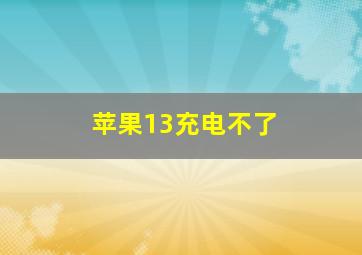 苹果13充电不了